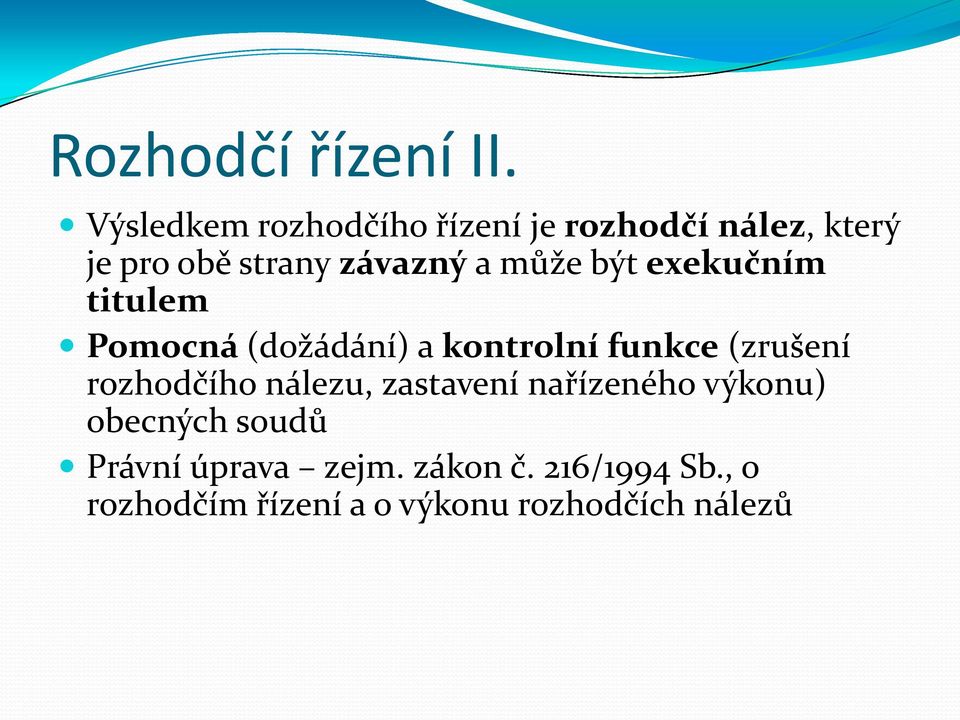 Rozhodčí řízení II.

Výsledkem rozhodčího řízení je rozhodčí nález, který je pro obě strany závazný a může být exekučním titulem

Pomocná (dožádání) a kontrolní funkce (zrušení rozhodčího nálezu, zastavení nařízeného výkonu) obecných soudů

Právní úprava – zejm. zákon č. 216/1994 Sb., o rozhodčím řízení a o výkonu rozhodčích nálezů